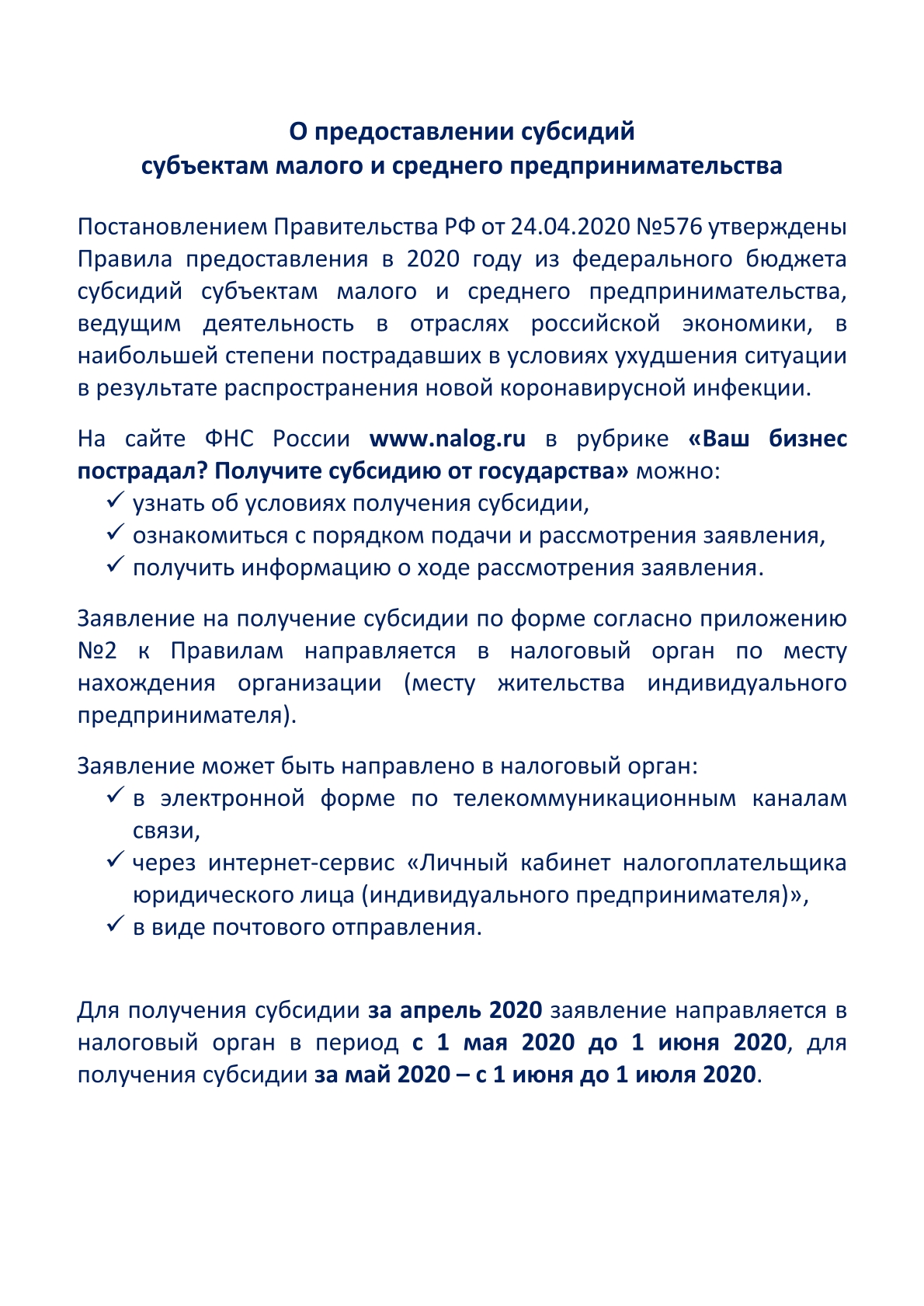 О предоставлении субсидий
субъектам малого и среднего предпринимательства

Постановлением Правительства РФ от 24.04.2020 №576 утверждены Правила предоставления в 2020 году из федерального бюджета субсидий субъектам малого и среднего предпринимательства, ведущим деятельность в отраслях российской экономики, в наибольшей степени пострадавших в условиях ухудшения ситуации в результате распространения новой коронавирусной инфекции.

На сайте ФНС России www.nalog.ru в рубрике «Ваш бизнес пострадал? Получите субсидию от государства» можно:
✓ узнать об условиях получения субсидии,
✓ ознакомиться с порядком подачи и рассмотрения заявления,
✓ получить информацию о ходе рассмотрения заявления.

Заявление на получение субсидии по форме согласно приложению №2 к Правилам направляется в налоговый орган по месту нахождения организации (месту жительства индивидуального предпринимателя).

Заявление может быть направлено в налоговый орган:
✓ в электронной форме по телекоммуникационным каналам связи,
✓ через интернет-сервис «Личный кабинет налогоплательщика юридического лица (индивидуального предпринимателя)»,
✓ в виде почтового отправления.

Для получения субсидии за апрель 2020 заявление направляется в налоговый орган в период с 1 мая 2020 до 1 июня 2020, для получения субсидии за май 2020 – с 1 июня до 1 июля 2020.